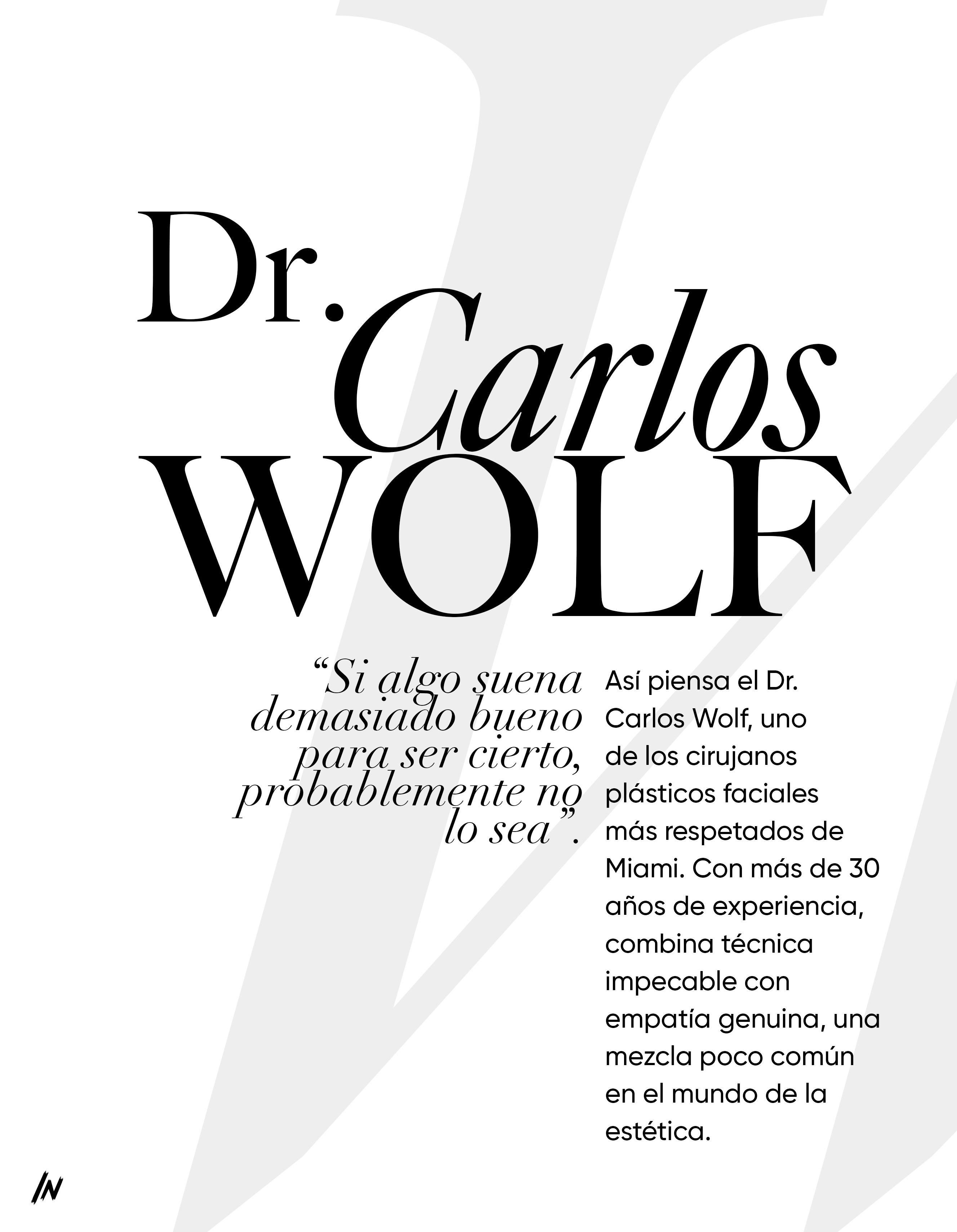 Dr.
Carlos
WOLF

"Si algo suena demasiado bueno para ser cierto, probablemente no lo sea".

Así piensa el Dr. Carlos Wolf, uno de los cirujanos plásticos faciales más respetados de Miami. Con más de 30 años de experiencia, combina técnica impecable con empatía genuina, una mezcla poco común en el mundo de la estética.

IN